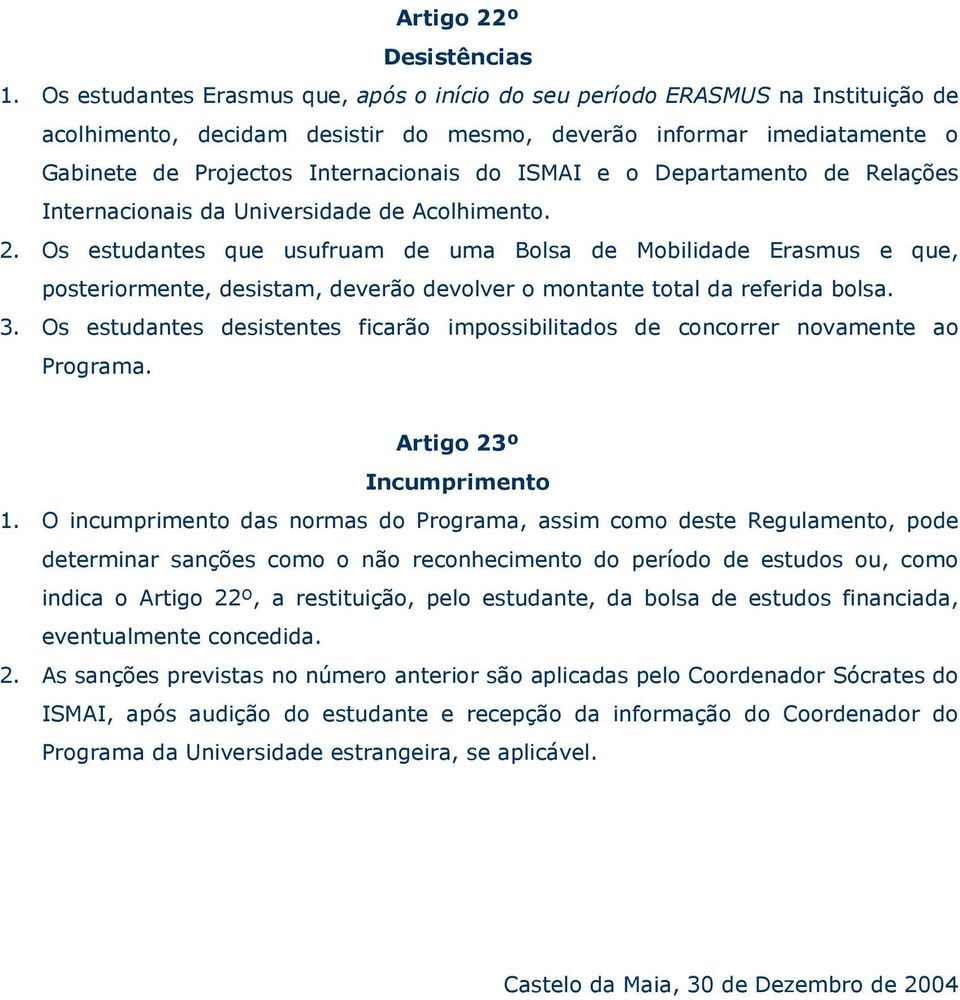 Artigo 22º
Desistências

1. Os estudantes Erasmus que, após o início do seu período ERASMUS na Instituição de acolhimento, decidam desistir do mesmo, deverão informar imediatamente o Gabinete de Projectos Internacionais do ISMAI e o Departamento de Relações Internacionais da Universidade de Acolhimento.
2. Os estudantes que usufruam de uma Bolsa de Mobilidade Erasmus e que, posteriormente, desistam, deverão devolver o montante total da referida bolsa.
3. Os estudantes desistentes ficarão impossibilitados de concorrer novamente ao Programa.

Artigo 23º
Incumprimento

1. O incumprimento das normas do Programa, assim como deste Regulamento, pode determinar sanções como o não reconhecimento do período de estudos ou, como indica o Artigo 22º, a restituição, pelo estudante, da bolsa de estudos financiada, eventualmente concedida.
2. As sanções previstas no número anterior são aplicadas pelo Coordenador Sócrates do ISMAI, após audição do estudante e recepção da informação do Coordenador do Programa da Universidade estrangeira, se aplicável.

Castelo da Maia, 30 de Dezembro de 2004